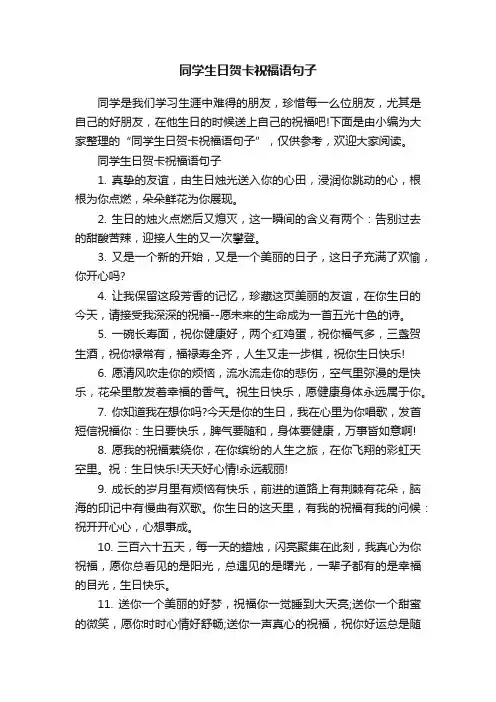 同学生日贺卡祝福语句子

同学是我们学习生涯中难得的朋友，珍惜每一么位朋友，尤其是自己的好朋友，在他生日的时候送上自己的祝福吧!下面是由小编为大家整理的“同学生日贺卡祝福语句子”，仅供参考，欢迎大家阅读。

同学生日贺卡祝福语句子

1. 真挚的友谊，由生日烛光送入你的心田，浸润你跳动的心，根根为你点燃，朵朵鲜花为你展现。

2. 生日的烛火点燃后又熄灭，这一瞬间的含义有两个：告别过去的甜酸苦辣，迎接人生的又一次攀登。

3. 又是一个新的开始，又是一个美丽的日子，这日子充满了欢愉，你开心吗?

4. 让我保留这段芳香的记忆，珍藏这页美丽的友谊，在你生日的今天，请接受我深深的祝福--愿未来的生命成为一首五光十色的诗。

5. 一碗长寿面，祝你健康好，两个红鸡蛋，祝你福气多，三盏贺生酒，祝你禄常有，福禄寿全齐，人生又走一步棋，祝你生日快乐!

6. 愿清风吹走你的烦恼，流水流走你的悲伤，空气里弥漫的是快乐，花朵里散发着幸福的香气。祝生日快乐，愿健康身体永远属于你。

7. 你知道我在想你吗?今天是你的生日，我在心里为你唱歌，发首短信祝福你：生日要快乐，脾气要随和，身体要健康，万事皆如意啊!

8. 愿我的祝福萦绕你，在你缤纷的人生之旅，在你飞翔的彩虹天空里。祝：生日快乐!天天好心情!永远靓丽!

9. 成长的岁月里有烦恼有快乐，前进的道路上有荆棘有花朵，脑海的印记中有慢曲有欢歌。你生日的这天里，有我的祝福有我的问候：祝开开心心，心想事成。

10. 三百六十五天，每一天的蜡烛，闪亮聚集在此刻，我真心为你祝福，愿你总看见的是阳光，总遇见的是曙光，一辈子都有的是幸福的目光，生日快乐。

11. 送你一个美丽的好梦，祝福你一觉睡到大天亮;送你一个甜蜜的微笑，愿你时时心情好舒畅;送你一声真心的祝福，祝你好运总是随